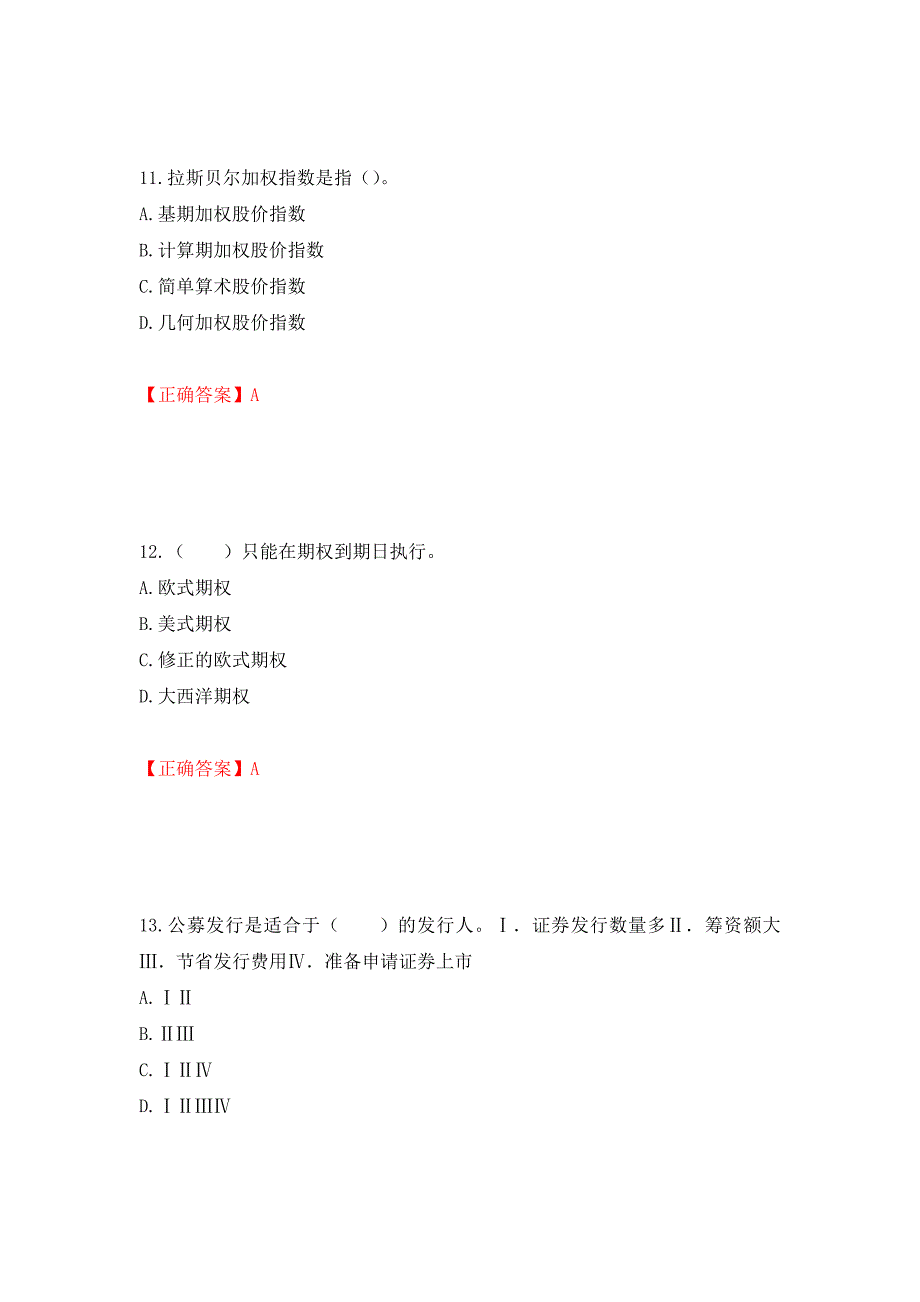 11.拉斯贝尔加权指数是指（）。

A.基期加权股价指数

B.计算期加权股价指数

C.简单算术股价指数

D.几何加权股价指数

【正确答案】A

12.（　　）只能在期权到期日执行。

A.欧式期权

B.美式期权

C.修正的欧式期权

D.大西洋期权

【正确答案】A

13.公募发行是适合于（　　）的发行人。Ⅰ．证券发行数量多Ⅱ．筹资额大Ⅲ．节省发行费用Ⅳ．准备申请证券上市

A.ⅠⅡ

B.ⅡⅢ

C.ⅠⅡⅣ

D.ⅠⅡⅢⅣ